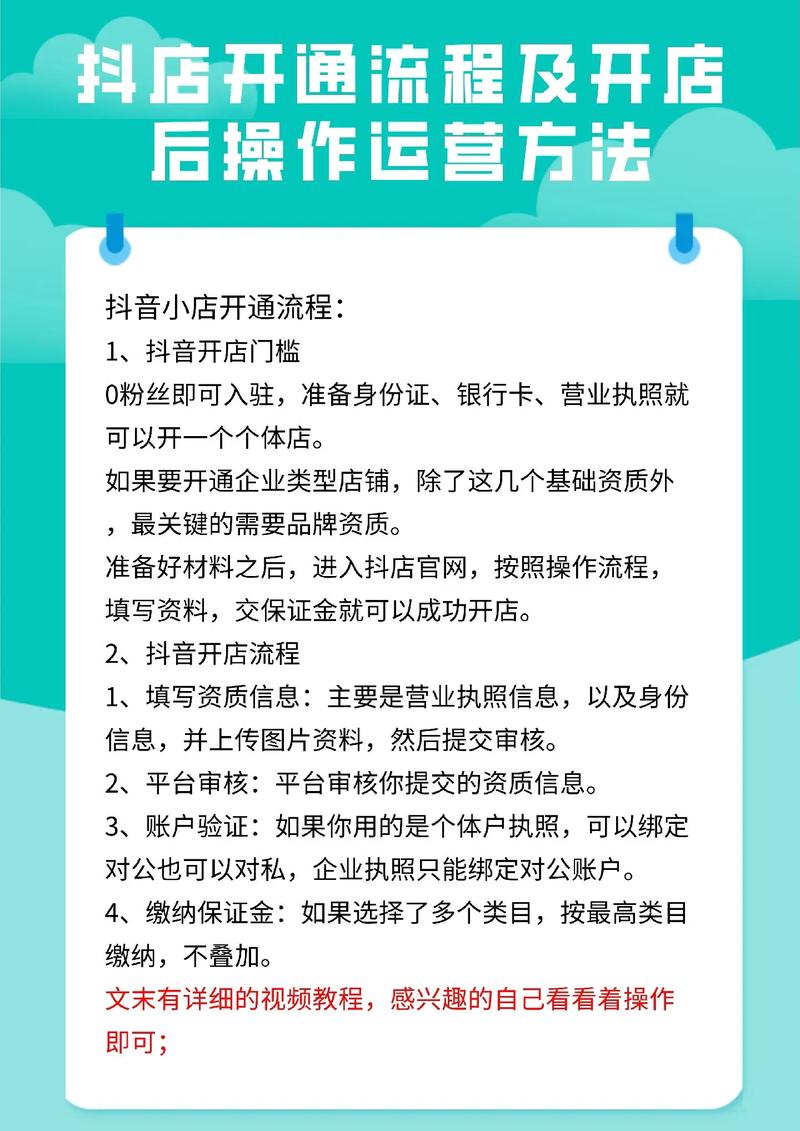 抖店开通流程及开店后操作运营方法

抖音小店开通流程：
1、抖音开店门槛
0粉丝即可入驻，准备身份证、银行卡、营业执照就可以开一个个体店。
如果要开通企业类型店铺，除了这几个基础资质外，最关键的需要品牌资质。
准备好材料之后，进入抖店官网，按照操作流程，填写资料，交保证金就可以成功开店。
2、抖音开店流程
1、填写资质信息：主要是营业执照信息，以及身份信息，并上传图片资料，然后提交审核。
2、平台审核：平台审核你提交的资质信息。
3、账户验证：如果你用的是个体户执照，可以绑定对公也可以对私，企业执照只能绑定对公账户。
4、缴纳保证金：如果选择了多个类目，按最高类目缴纳，不叠加。
文末有详细的视频教程，感兴趣的自己看看着操作即可；